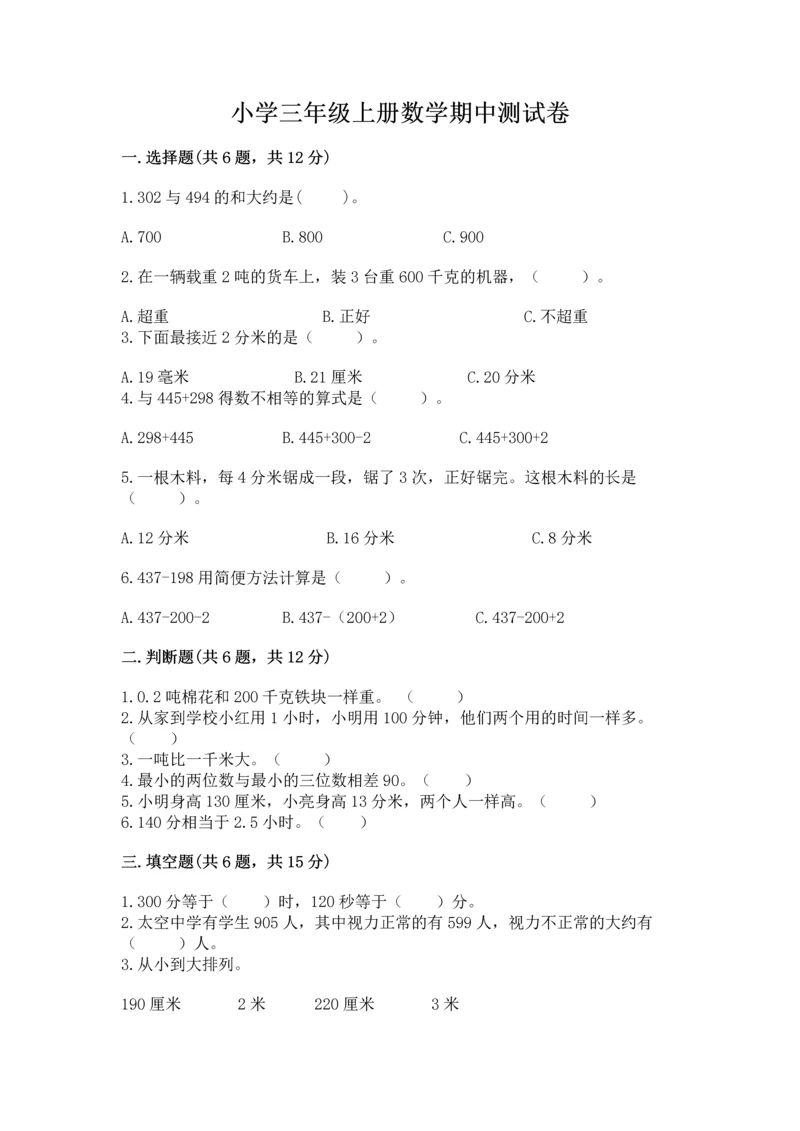 小学三年级上册数学期中测试卷

一.选择题(共6题，共12分)

1.302与494的和大约是(　　)。

A.700　　　　B.800　　　　C.900

2.在一辆载重2吨的货车上，装3台重600千克的机器，（　　）。

A.超重　　　　B.正好　　　　C.不超重
3.下面最接近2分米的是（　　）。

A.19毫米　　　　B.21厘米　　　　C.20分米
4.与445+298得数不相等的算式是（　　）。

A.298+445　　　　B.445+300-2　　　　C.445+300+2

5.一根木料，每4分米锯成一段，锯了3次，正好锯完。这根木料的长是（　　）。

A.12分米　　　　B.16分米　　　　C.8分米

6.437-198用简便方法计算是（　　）。

A.437-200-2　　　　B.437-（200+2）　　　　C.437-200+2

二.判断题(共6题，共12分)

1.0.2吨棉花和200千克铁块一样重。（　　）
2.从家到学校小红用1小时，小明用100分钟，他们两个用的时间一样多。（　　）
3.一吨比一千米大。（　　）
4.最小的两位数与最小的三位数相差90。（　　）
5.小明身高130厘米，小亮身高13分米，两个人一样高。（　　）
6.140分相当于2.5小时。（　　）

三.填空题(共6题，共15分)

1.300分等于（　　）时，120秒等于（　　）分。
2.太空中学有学生905人，其中视力正常的有599人，视力不正常的大约有（　　）人。
3.从小到大排列。

190厘米　　　2米　　　220厘米　　　3米